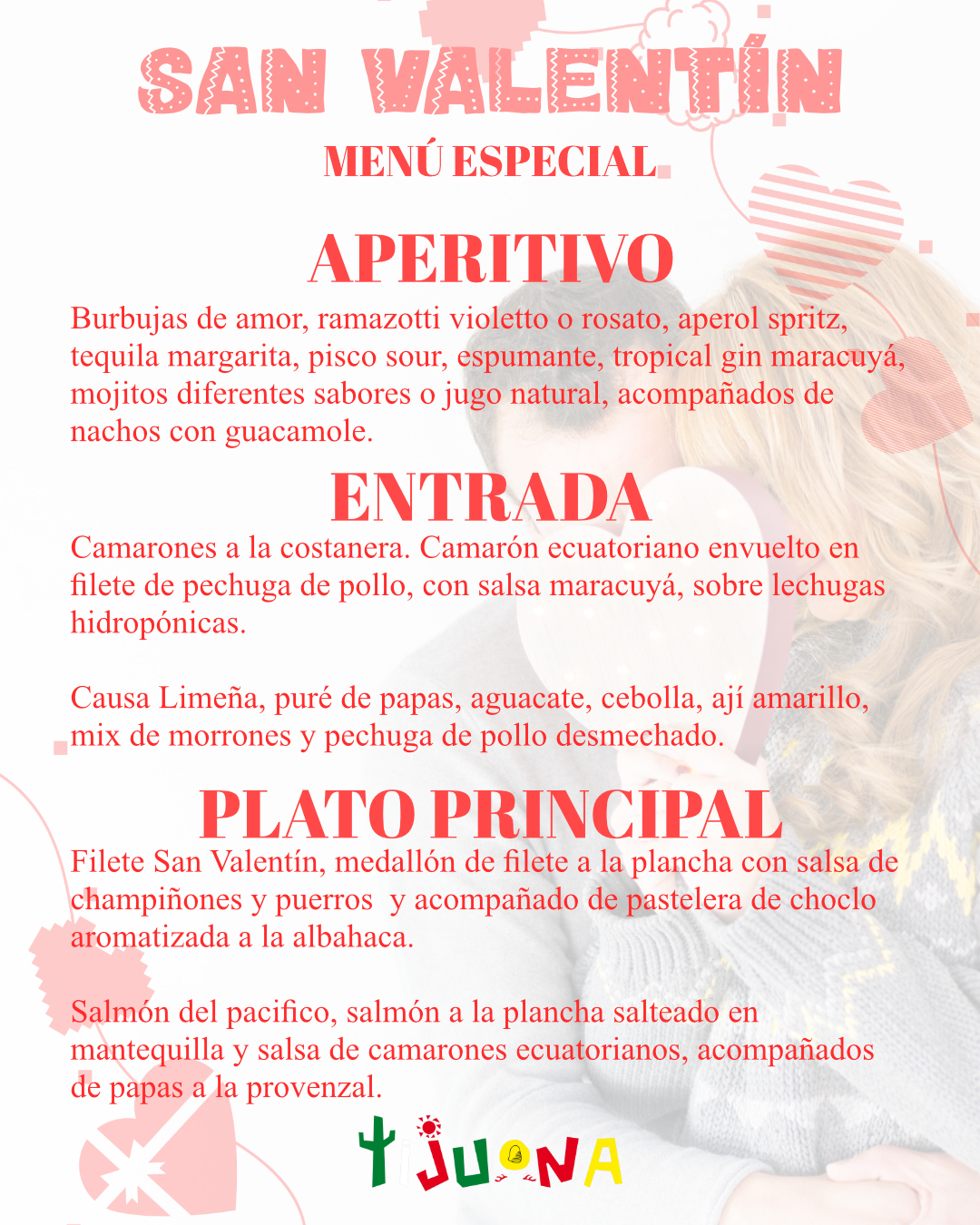 SAN VALENTÍN

MENÚ ESPECIAL

APERITIVO

Burbujas de amor, ramazotti violetto o rosato, aperol spritz, tequila margarita, pisco sour, espumante, tropical gin maracuyá, mojitos diferentes sabores o jugo natural, acompañados de nachos con guacamole.

ENTRADA

Camarones a la costanera. Camarón ecuatoriano envuelto en filete de pechuga de pollo, con salsa maracuyá, sobre lechugas hidropónicas.

Causa Limeña, puré de papas, aguacate, cebolla, ají amarillo, mix de morrones y pechuga de pollo desmechado.

PLATO PRINCIPAL

Filete San Valentín, medallón de filete a la plancha con salsa de champiñones y puerros y acompañado de pastelera de choclo aromatizada a la albahaca.

Salmón del pacifico, salmón a la plancha salteado en mantequilla y salsa de camarones ecuatorianos, acompañados de papas a la provenzal.

TIJUANA